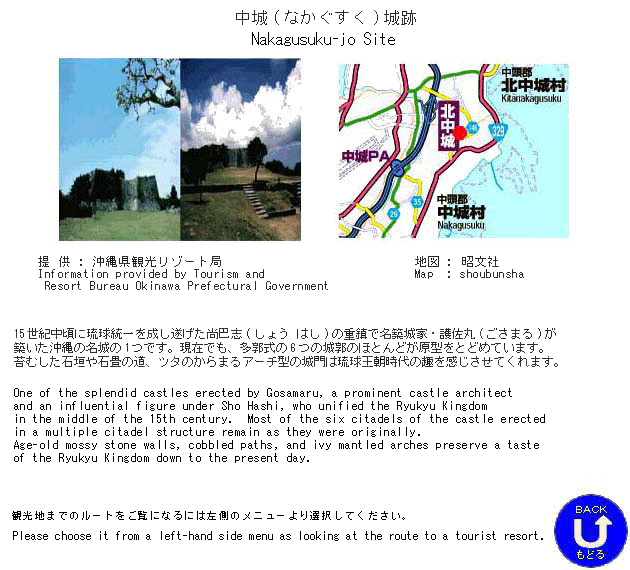 中城（なかぐすく）城跡
Nakagusuku-jo Site

中頭郡
北中城村
Kitanakagusuku
北中城
146
329
中城PA
35
29
中頭郡
中城村
Nakagusuku

提 供 ： 沖縄県観光リゾート局
Information provided by Tourism and Resort Bureau Okinawa Prefectural Government

地図 ： 昭文社
Map : shoubunsha

15世紀中頃に琉球統一を成し遂げた尚巴志（しょう はし）の重鎮で名築城家・護佐丸（ごさまる）が築いた沖縄の名城の1つです。現在でも、多郭式の6つの城郭のほとんどが原型をとどめています。苔むした石垣や石畳の道、ツタのからまるアーチ型の城門は琉球王朝時代の趣を感じさせてくれます。

One of the splendid castles erected by Gosamaru, a prominent castle architect and an influential figure under Sho Hashi, who unified the Ryukyu Kingdom in the middle of the 15th century. Most of the six citadels of the castle erected in a multiple citadel structure remain as they were originally. Age-old mossy stone walls, cobbled paths, and ivy mantled arches preserve a taste of the Ryukyu Kingdom down to the present day.

観光地までのルートをご覧になるには左側のメニューより選択してください。

Please choose it from a left-hand side menu as looking at the route to a tourist resort.

BACK
もどる